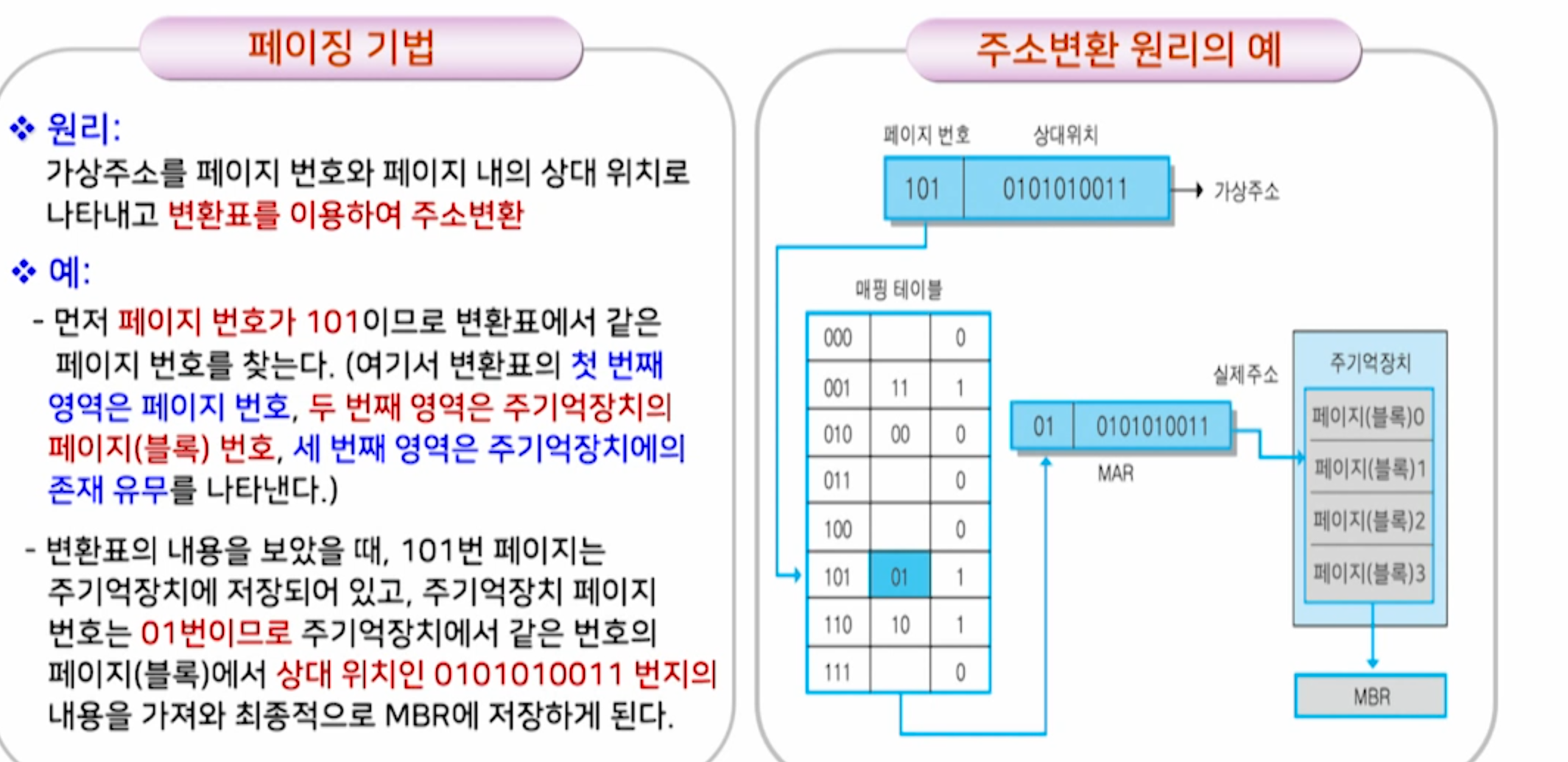 페이징 기법

❖ 원리:
가상주소를 페이지 번호와 페이지 내의 상대 위치로 나타내고 변환표를 이용하여 주소변환

❖ 예:
- 먼저 페이지 번호가 101이므로 변환표에서 같은 페이지 번호를 찾는다. (여기서 변환표의 첫 번째 영역은 페이지 번호, 두 번째 영역은 주기억장치의 페이지(블록) 번호, 세 번째 영역은 주기억장치에의 존재 유무를 나타낸다.)

- 변환표의 내용을 보았을 때, 101번 페이지는 주기억장치에 저장되어 있고, 주기억장치 페이지 번호는 01번이므로 주기억장치에서 같은 번호의 페이지(블록)에서 상대 위치인 0101010011 번지의 내용을 가져와 최종적으로 MBR에 저장하게 된다.

주소변환 원리의 예

페이지 번호
상대위치
101
0101010011
가상주소

매핑 테이블
| 000 | | 0 |
|---|---|---|
| 001 | 11 | 1 |
| 010 | 00 | 0 |
| 011 | | 0 |
| 100 | | 0 |
| 101 | 01 | 1 |
| 110 | 10 | 1 |
| 111 | | 0 |

실제주소
01
0101010011
MAR

주기억장치
페이지(블록)0
페이지(블록)1
페이지(블록)2
페이지(블록)3

MBR